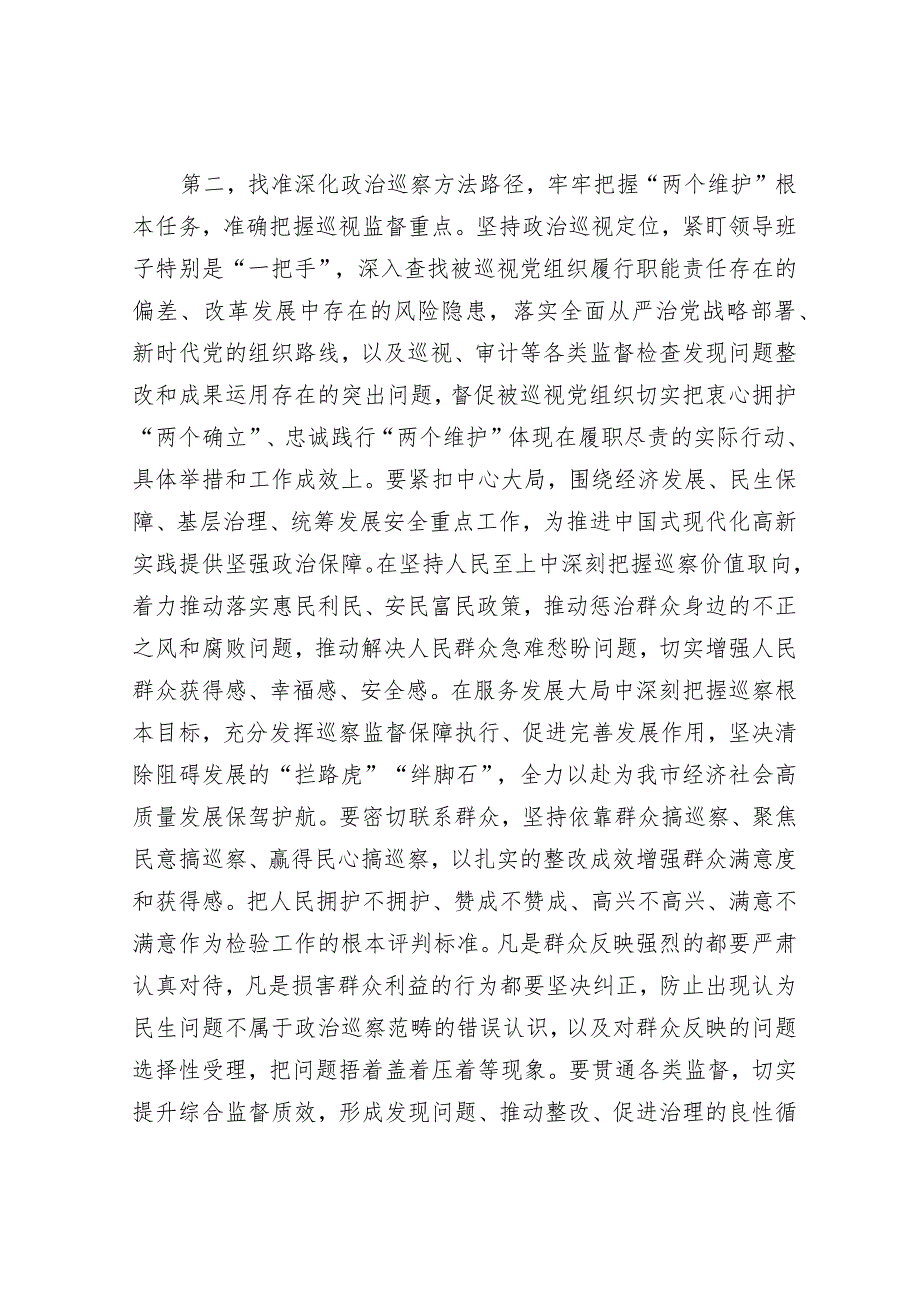 第二，找准深化政治巡察方法路径，牢牢把握“两个维护”根本任务，准确把握巡视监督重点。坚持政治巡视定位，紧盯领导班子特别是“一把手”，深入查找被巡视党组织履行职能责任存在的偏差、改革发展中存在的风险隐患，落实全面从严治党战略部署、新时代党的组织路线，以及巡视、审计等各类监督检查发现问题整改和成果运用存在的突出问题，督促被巡视党组织切实把衷心拥护“两个确立”、忠诚践行“两个维护”体现在履职尽责的实际行动、具体举措和工作成效上。要紧扣中心大局，围绕经济发展、民生保障、基层治理、统筹发展安全重点工作，为推进中国式现代化高新实践提供坚强政治保障。在坚持人民至上中深刻把握巡察价值取向，着力推动落实惠民利民、安民富民政策，推动惩治群众身边的不正之风和腐败问题，推动解决人民群众急难愁盼问题，切实增强人民群众获得感、幸福感、安全感。在服务发展大局中深刻把握巡察根本目标，充分发挥巡察监督保障执行、促进完善发展作用，坚决清除阻碍发展的“拦路虎”“绊脚石”，全力以赴为我市经济社会高质量发展保驾护航。要密切联系群众，坚持依靠群众搞巡察、聚焦民意搞巡察、赢得民心搞巡察，以扎实的整改成效增强群众满意度和获得感。把人民拥护不拥护、赞成不赞成、高兴不高兴、满意不满意作为检验工作的根本评判标准。凡是群众反映强烈的都要严肃认真对待，凡是损害群众利益的行为都要坚决纠正，防止出现认为民生问题不属于政治巡察范畴的错误认识，以及对群众反映的问题选择性受理，把问题捂着盖着压着等现象。要贯通各类监督，切实提升综合监督质效，形成发现问题、推动整改、促进治理的良性循